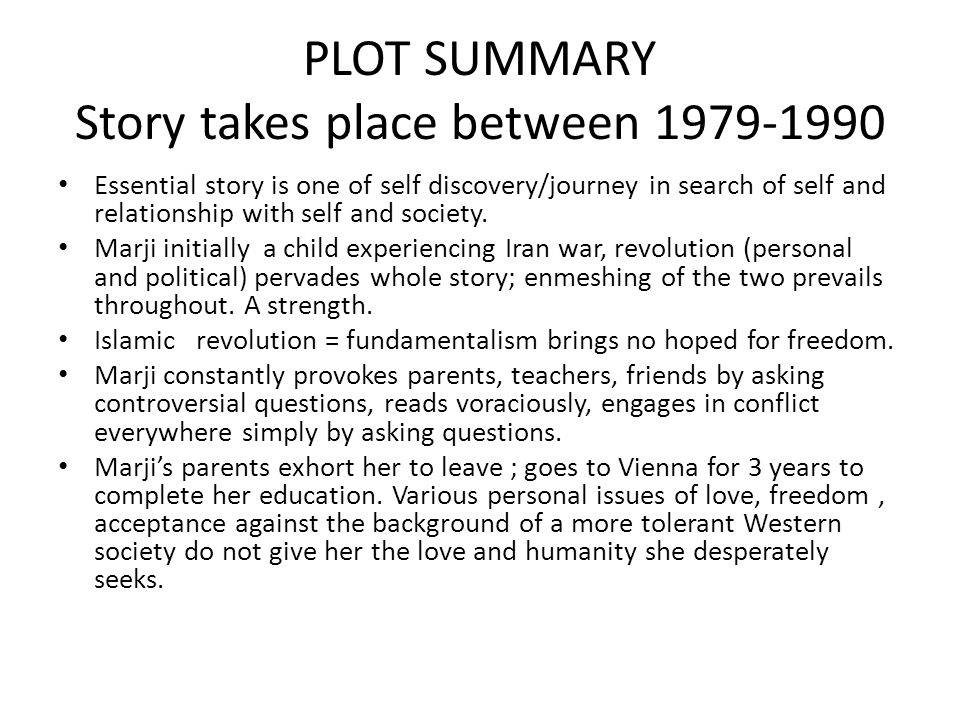 PLOT SUMMARY
Story takes place between 1979-1990

• Essential story is one of self discovery/journey in search of self and relationship with self and society.
• Marji initially a child experiencing Iran war, revolution (personal and political) pervades whole story; enmeshing of the two prevails throughout. A strength.
• Islamic revolution = fundamentalism brings no hoped for freedom.
• Marji constantly provokes parents, teachers, friends by asking controversial questions, reads voraciously, engages in conflict everywhere simply by asking questions.
• Marji's parents exhort her to leave ; goes to Vienna for 3 years to complete her education. Various personal issues of love, freedom , acceptance against the background of a more tolerant Western society do not give her the love and humanity she desperately seeks.